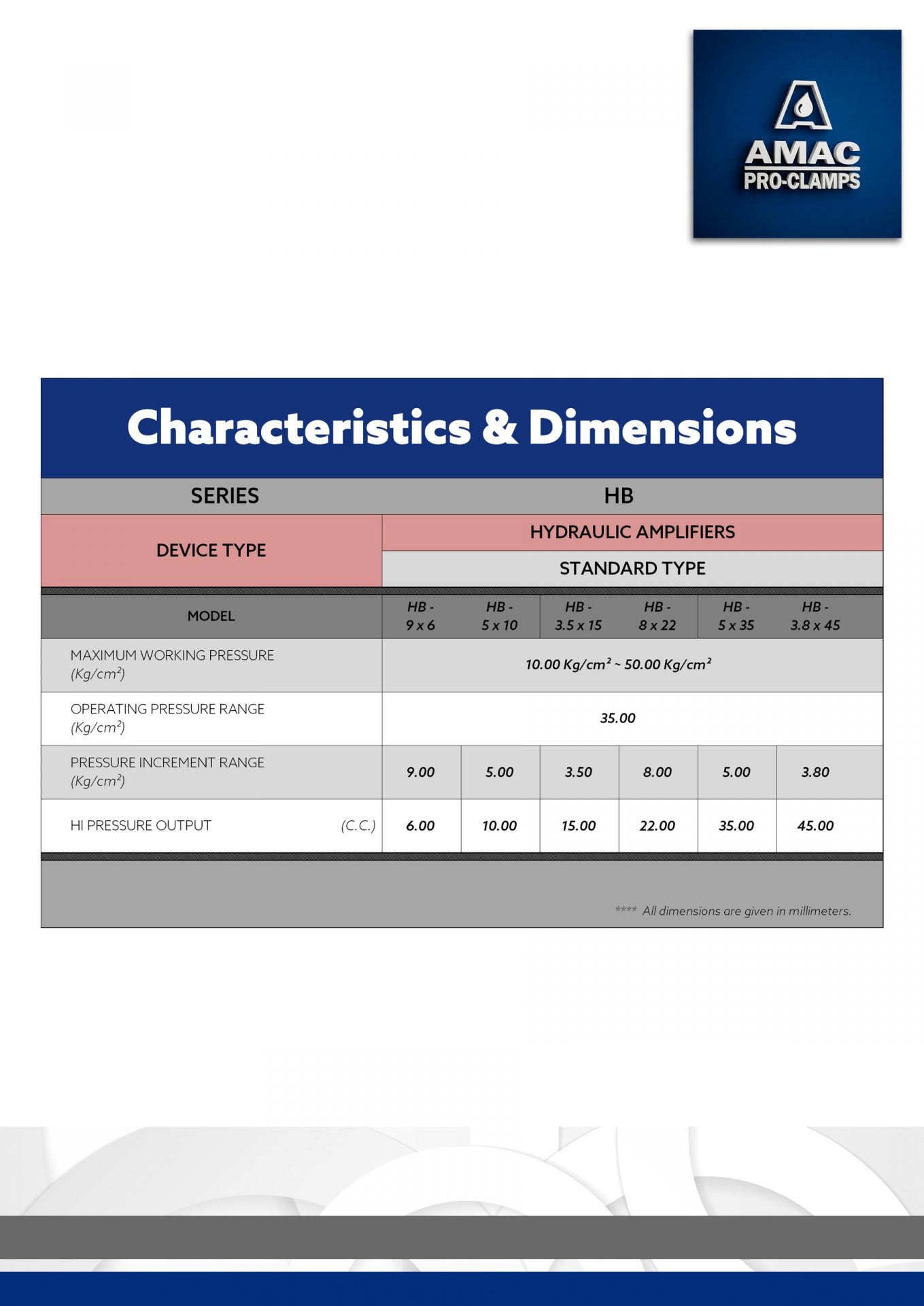 AMAC
PRO-CLAMPS

Characteristics & Dimensions

| SERIES | HB | | | | | |
|---|---|---|---|---|---|---|
| DEVICE TYPE | HYDRAULIC AMPLIFIERS | | | | | |
| | STANDARD TYPE | | | | | |
| MODEL | HB - 9 x 6 | HB - 5 x 10 | HB - 3.5 x 15 | HB - 8 x 22 | HB - 5 x 35 | HB - 3.8 x 45 |
| MAXIMUM WORKING PRESSURE (Kg/cm²) | 10.00 Kg/cm² ~ 50.00 Kg/cm² | | | | | |
| OPERATING PRESSURE RANGE (Kg/cm²) | 35.00 | | | | | |
| PRESSURE INCREMENT RANGE (Kg/cm²) | 9.00 | 5.00 | 3.50 | 8.00 | 5.00 | 3.80 |
| HI PRESSURE OUTPUT (C.C.) | 6.00 | 10.00 | 15.00 | 22.00 | 35.00 | 45.00 |

**** All dimensions are given in millimeters.